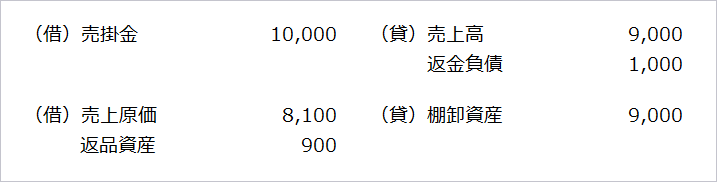 | | | | |
|---|---|---|---|
| （借）売掛金 | 10,000 | （貸）売上高 | 9,000 |
| | | 返金負債 | 1,000 |
| （借）売上原価 | 8,100 | （貸）棚卸資産 | 9,000 |
| 返品資産 | 900 | | |